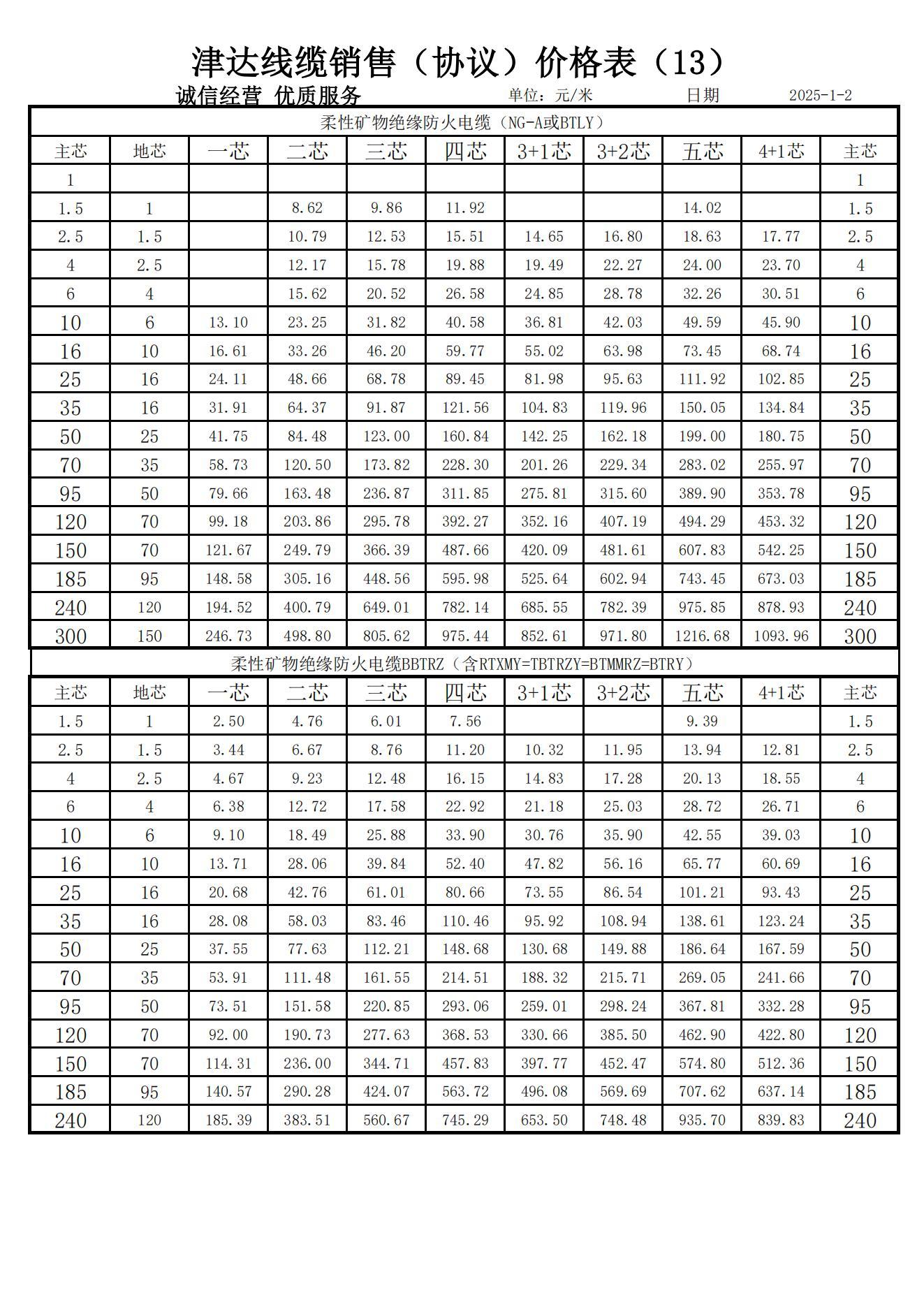 津达线缆销售（协议）价格表（13）

诚信经营 优质服务　　单位：元/米　　日期　2025-1-2

柔性矿物绝缘防火电缆（NG-A或BTLY）

| 主芯 | 地芯 | 一芯 | 二芯 | 三芯 | 四芯 | 3+1芯 | 3+2芯 | 五芯 | 4+1芯 | 主芯 |
|---|---|---|---|---|---|---|---|---|---|---|
| 1 | | | | | | | | | | 1 |
| 1.5 | 1 | | 8.62 | 9.86 | 11.92 | | | 14.02 | | 1.5 |
| 2.5 | 1.5 | | 10.79 | 12.53 | 15.51 | 14.65 | 16.80 | 18.63 | 17.77 | 2.5 |
| 4 | 2.5 | | 12.17 | 15.78 | 19.88 | 19.49 | 22.27 | 24.00 | 23.70 | 4 |
| 6 | 4 | | 15.62 | 20.52 | 26.58 | 24.85 | 28.78 | 32.26 | 30.51 | 6 |
| 10 | 6 | 13.10 | 23.25 | 31.82 | 40.58 | 36.81 | 42.03 | 49.59 | 45.90 | 10 |
| 16 | 10 | 16.61 | 33.26 | 46.20 | 59.77 | 55.02 | 63.98 | 73.45 | 68.74 | 16 |
| 25 | 16 | 24.11 | 48.66 | 68.78 | 89.45 | 81.98 | 95.63 | 111.92 | 102.85 | 25 |
| 35 | 16 | 31.91 | 64.37 | 91.87 | 121.56 | 104.83 | 119.96 | 150.05 | 134.84 | 35 |
| 50 | 25 | 41.75 | 84.48 | 123.00 | 160.84 | 142.25 | 162.18 | 199.00 | 180.75 | 50 |
| 70 | 35 | 58.73 | 120.50 | 173.82 | 228.30 | 201.26 | 229.34 | 283.02 | 255.97 | 70 |
| 95 | 50 | 79.66 | 163.48 | 236.87 | 311.85 | 275.81 | 315.60 | 389.90 | 353.78 | 95 |
| 120 | 70 | 99.18 | 203.86 | 295.78 | 392.27 | 352.16 | 407.19 | 494.29 | 453.32 | 120 |
| 150 | 70 | 121.67 | 249.79 | 366.39 | 487.66 | 420.09 | 481.61 | 607.83 | 542.25 | 150 |
| 185 | 95 | 148.58 | 305.16 | 448.56 | 595.98 | 525.64 | 602.94 | 743.45 | 673.03 | 185 |
| 240 | 120 | 194.52 | 400.79 | 649.01 | 782.14 | 685.55 | 782.39 | 975.85 | 878.93 | 240 |
| 300 | 150 | 246.73 | 498.80 | 805.62 | 975.44 | 852.61 | 971.80 | 1216.68 | 1093.96 | 300 |

柔性矿物绝缘防火电缆BBTRZ（含RTXMY=TBTRZY=BTMMRZ=BTRY）

| 主芯 | 地芯 | 一芯 | 二芯 | 三芯 | 四芯 | 3+1芯 | 3+2芯 | 五芯 | 4+1芯 | 主芯 |
|---|---|---|---|---|---|---|---|---|---|---|
| 1.5 | 1 | 2.50 | 4.76 | 6.01 | 7.56 | | | 9.39 | | 1.5 |
| 2.5 | 1.5 | 3.44 | 6.67 | 8.76 | 11.20 | 10.32 | 11.95 | 13.94 | 12.81 | 2.5 |
| 4 | 2.5 | 4.67 | 9.23 | 12.48 | 16.15 | 14.83 | 17.28 | 20.13 | 18.55 | 4 |
| 6 | 4 | 6.38 | 12.72 | 17.58 | 22.92 | 21.18 | 25.03 | 28.72 | 26.71 | 6 |
| 10 | 6 | 9.10 | 18.49 | 25.88 | 33.90 | 30.76 | 35.90 | 42.55 | 39.03 | 10 |
| 16 | 10 | 13.71 | 28.06 | 39.84 | 52.40 | 47.82 | 56.16 | 65.77 | 60.69 | 16 |
| 25 | 16 | 20.68 | 42.76 | 61.01 | 80.66 | 73.55 | 86.54 | 101.21 | 93.43 | 25 |
| 35 | 16 | 28.08 | 58.03 | 83.46 | 110.46 | 95.92 | 108.94 | 138.61 | 123.24 | 35 |
| 50 | 25 | 37.55 | 77.63 | 112.21 | 148.68 | 130.68 | 149.88 | 186.64 | 167.59 | 50 |
| 70 | 35 | 53.91 | 111.48 | 161.55 | 214.51 | 188.32 | 215.71 | 269.05 | 241.66 | 70 |
| 95 | 50 | 73.51 | 151.58 | 220.85 | 293.06 | 259.01 | 298.24 | 367.81 | 332.28 | 95 |
| 120 | 70 | 92.00 | 190.73 | 277.63 | 368.53 | 330.66 | 385.50 | 462.90 | 422.80 | 120 |
| 150 | 70 | 114.31 | 236.00 | 344.71 | 457.83 | 397.77 | 452.47 | 574.80 | 512.36 | 150 |
| 185 | 95 | 140.57 | 290.28 | 424.07 | 563.72 | 496.08 | 569.69 | 707.62 | 637.14 | 185 |
| 240 | 120 | 185.39 | 383.51 | 560.67 | 745.29 | 653.50 | 748.48 | 935.70 | 839.83 | 240 |